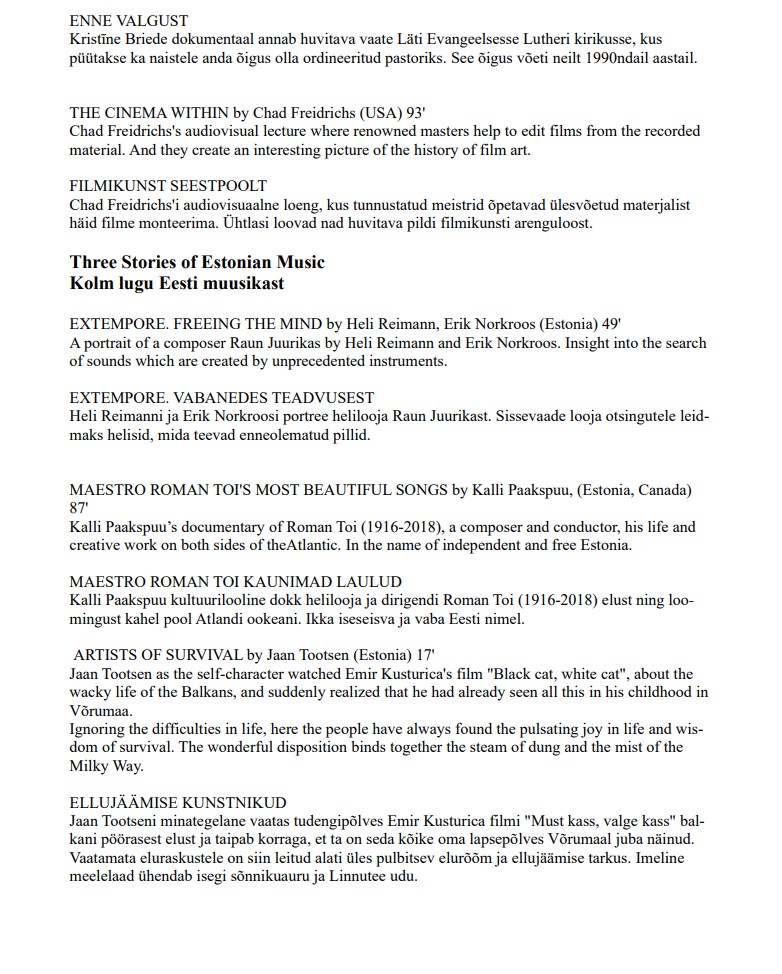 ENNE VALGUST
Kristīne Briede dokumentaal annab huvitava vaate Läti Evangeelsesse Lutheri kirikusse, kus püütakse ka naistele anda õigus olla ordineeritud pastoriks. See õigus võeti neilt 1990ndail aastail.

THE CINEMA WITHIN by Chad Freidrichs (USA) 93'
Chad Freidrichs's audiovisual lecture where renowned masters help to edit films from the recorded material. And they create an interesting picture of the history of film art.

FILMIKUNST SEESTPOOLT
Chad Freidrichs'i audiovisuaalne loeng, kus tunnustatud meistrid õpetavad ülesvõetud materjalist häid filme monteerima. Ühtlasi loovad nad huvitava pildi filmikunsti arenguloost.

Three Stories of Estonian Music
Kolm lugu Eesti muusikast

EXTEMPORE. FREEING THE MIND by Heli Reimann, Erik Norkroos (Estonia) 49'
A portrait of a composer Raun Juurikas by Heli Reimann and Erik Norkroos. Insight into the search of sounds which are created by unprecedented instruments.

EXTEMPORE. VABANEDES TEADVUSEST
Heli Reimanni ja Erik Norkroosi portree helilooja Raun Juurikast. Sissevaade looja otsingutele leidmaks helisid, mida teevad enneolematud pillid.

MAESTRO ROMAN TOI'S MOST BEAUTIFUL SONGS by Kalli Paakspuu, (Estonia, Canada) 87'
Kalli Paakspuu's documentary of Roman Toi (1916-2018), a composer and conductor, his life and creative work on both sides of theAtlantic. In the name of independent and free Estonia.

MAESTRO ROMAN TOI KAUNIMAD LAULUD
Kalli Paakspuu kultuurilooline dokk helilooja ja dirigendi Roman Toi (1916-2018) elust ning loomingust kahel pool Atlandi ookeani. Ikka iseseisva ja vaba Eesti nimel.

ARTISTS OF SURVIVAL by Jaan Tootsen (Estonia) 17'
Jaan Tootsen as the self-character watched Emir Kusturica's film "Black cat, white cat", about the wacky life of the Balkans, and suddenly realized that he had already seen all this in his childhood in Võrumaa.
Ignoring the difficulties in life, here the people have always found the pulsating joy in life and wisdom of survival. The wonderful disposition binds together the steam of dung and the mist of the Milky Way.

ELLUJÄÄMISE KUNSTNIKUD
Jaan Tootseni minategelane vaatas tudengipõlves Emir Kusturica filmi "Must kass, valge kass" balkani pöörasest elust ja taipab korraga, et ta on seda kõike oma lapsepõlves Võrumaal juba näinud. Vaatamata eluraskustele on siin leitud alati üles pulbitsev elurõõm ja ellujäämise tarkus. Imeline meelelaad ühendab isegi sõnnikuauru ja Linnutee udu.